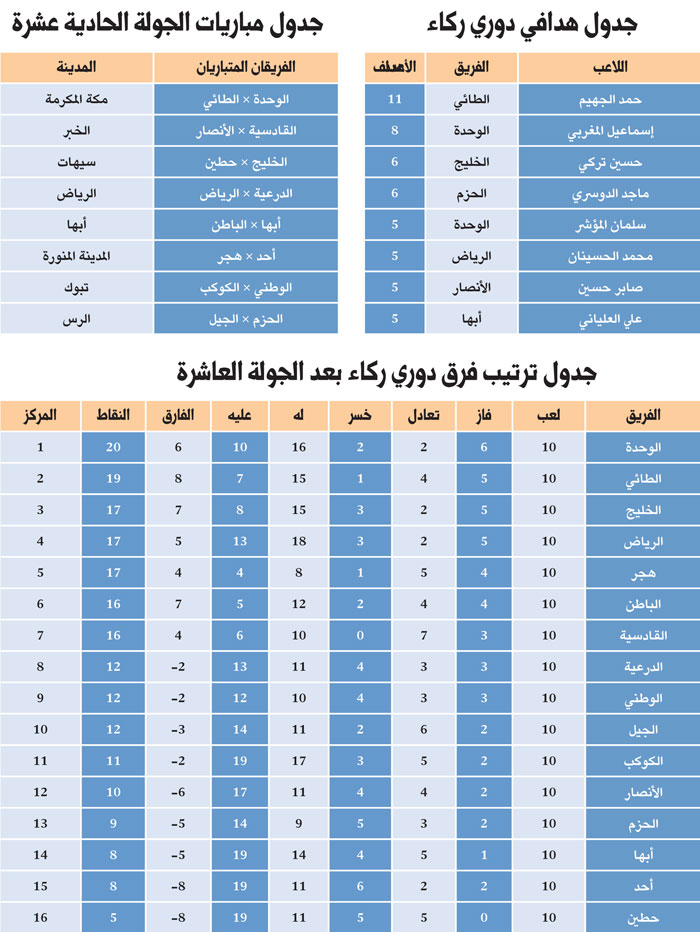 جدول هدافي دوري ركاء

| اللاعب | الفريق | الأهداف |
|---|---|---|
| حمد الجهيم | الطائي | 11 |
| إسماعيل المغربي | الوحدة | 8 |
| حسين تركي | الخليج | 6 |
| ماجد الدوسري | الحزم | 6 |
| سلمان المؤشر | الوحدة | 5 |
| محمد الحسينان | الرياض | 5 |
| صابر حسين | الأنصار | 5 |
| علي العلياني | أبها | 5 |

جدول مباريات الجولة الحادية عشرة

| الفريقان المتباريان | المدينة |
|---|---|
| الوحدة × الطائي | مكة المكرمة |
| القادسية × الأنصار | الخبر |
| الخليج × حطين | سيهات |
| الدرعية × الرياض | الرياض |
| أبها × الباطن | أبها |
| أحد × هجر | المدينة المنورة |
| الوطني × الكوكب | تبوك |
| الحزم × الجيل | الرس |

جدول ترتيب فرق دوري ركاء بعد الجولة العاشرة

| الفريق | لعب | فاز | تعادل | خسر | له | عليه | الفارق | النقاط | المركز |
|---|---|---|---|---|---|---|---|---|---|
| الوحدة | 10 | 6 | 2 | 2 | 16 | 10 | 6 | 20 | 1 |
| الطائي | 10 | 5 | 4 | 1 | 15 | 7 | 8 | 19 | 2 |
| الخليج | 10 | 5 | 2 | 3 | 15 | 8 | 7 | 17 | 3 |
| الرياض | 10 | 5 | 2 | 3 | 18 | 13 | 5 | 17 | 4 |
| هجر | 10 | 4 | 5 | 1 | 8 | 4 | 4 | 17 | 5 |
| الباطن | 10 | 4 | 4 | 2 | 12 | 5 | 7 | 16 | 6 |
| القادسية | 10 | 3 | 7 | 0 | 10 | 6 | 4 | 16 | 7 |
| الدرعية | 10 | 3 | 3 | 4 | 11 | 13 | -2 | 12 | 8 |
| الوطني | 10 | 3 | 3 | 4 | 10 | 12 | -2 | 12 | 9 |
| الجيل | 10 | 2 | 6 | 2 | 11 | 14 | -3 | 12 | 10 |
| الكوكب | 10 | 2 | 5 | 3 | 17 | 19 | -2 | 11 | 11 |
| الأنصار | 10 | 2 | 4 | 4 | 11 | 17 | -6 | 10 | 12 |
| الحزم | 10 | 2 | 3 | 5 | 9 | 14 | -5 | 9 | 13 |
| أبها | 10 | 1 | 5 | 4 | 14 | 19 | -5 | 8 | 14 |
| أحد | 10 | 2 | 2 | 6 | 11 | 19 | -8 | 8 | 15 |
| حطين | 10 | 0 | 5 | 5 | 11 | 19 | -8 | 5 | 16 |